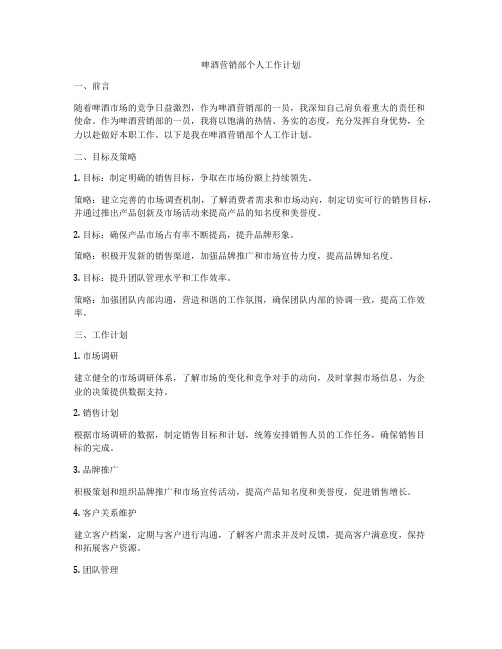 啤酒营销部个人工作计划

一、前言

随着啤酒市场的竞争日益激烈，作为啤酒营销部的一员，我深知自己肩负着重大的责任和使命。作为啤酒营销部的一员，我将以饱满的热情、务实的态度，充分发挥自身优势，全力以赴做好本职工作。以下是我在啤酒营销部个人工作计划。

二、目标及策略

1. 目标：制定明确的销售目标，争取在市场份额上持续领先。

策略：建立完善的市场调查机制，了解消费者需求和市场动向，制定切实可行的销售目标，并通过推出产品创新及市场活动来提高产品的知名度和美誉度。

2. 目标：确保产品市场占有率不断提高，提升品牌形象。

策略：积极开发新的销售渠道，加强品牌推广和市场宣传力度，提高品牌知名度。

3. 目标：提升团队管理水平和工作效率。

策略：加强团队内部沟通，营造和谐的工作氛围，确保团队内部的协调一致，提高工作效率。

三、工作计划

1. 市场调研

建立健全的市场调研体系，了解市场的变化和竞争对手的动向，及时掌握市场信息，为企业的决策提供数据支持。

2. 销售计划

根据市场调研的数据，制定销售目标和计划，统筹安排销售人员的工作任务，确保销售目标的完成。

3. 品牌推广

积极策划和组织品牌推广和市场宣传活动，提高产品知名度和美誉度，促进销售增长。

4. 客户关系维护

建立客户档案，定期与客户进行沟通，了解客户需求并及时反馈，提高客户满意度，保持和拓展客户资源。

5. 团队管理